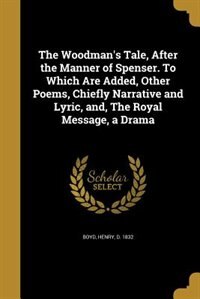 The Woodman's Tale, After the Manner of Spenser. To Which Are Added, Other Poems, Chiefly Narrative and Lyric, and, The Royal Message, a Drama

Scholar SELECT

BOYD, HENRY, D. 1832